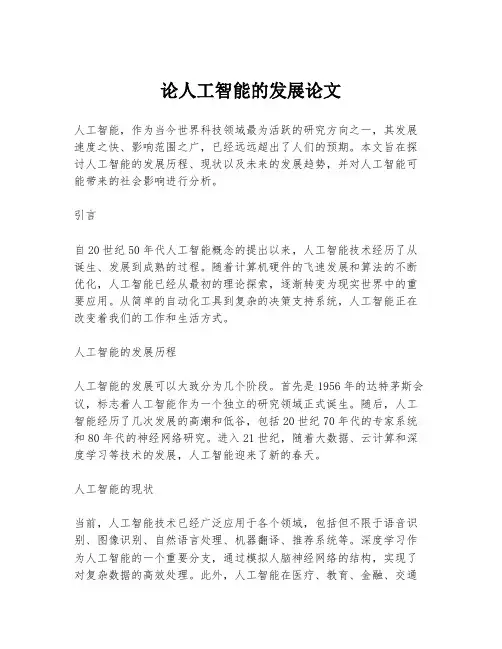 论人工智能的发展论文

人工智能，作为当今世界科技领域最为活跃的研究方向之一，其发展速度之快、影响范围之广，已经远远超出了人们的预期。本文旨在探讨人工智能的发展历程、现状以及未来的发展趋势，并对人工智能可能带来的社会影响进行分析。

引言

自20世纪50年代人工智能概念的提出以来，人工智能技术经历了从诞生、发展到成熟的过程。随着计算机硬件的飞速发展和算法的不断优化，人工智能已经从最初的理论探索，逐渐转变为现实世界中的重要应用。从简单的自动化工具到复杂的决策支持系统，人工智能正在改变着我们的工作和生活方式。

人工智能的发展历程

人工智能的发展可以大致分为几个阶段。首先是1956年的达特茅斯会议，标志着人工智能作为一个独立的研究领域正式诞生。随后，人工智能经历了几次发展的高潮和低谷，包括20世纪70年代的专家系统和80年代的神经网络研究。进入21世纪，随着大数据、云计算和深度学习等技术的发展，人工智能迎来了新的春天。

人工智能的现状

当前，人工智能技术已经广泛应用于各个领域，包括但不限于语音识别、图像识别、自然语言处理、机器翻译、推荐系统等。深度学习作为人工智能的一个重要分支，通过模拟人脑神经网络的结构，实现了对复杂数据的高效处理。此外，人工智能在医疗、教育、金融、交通